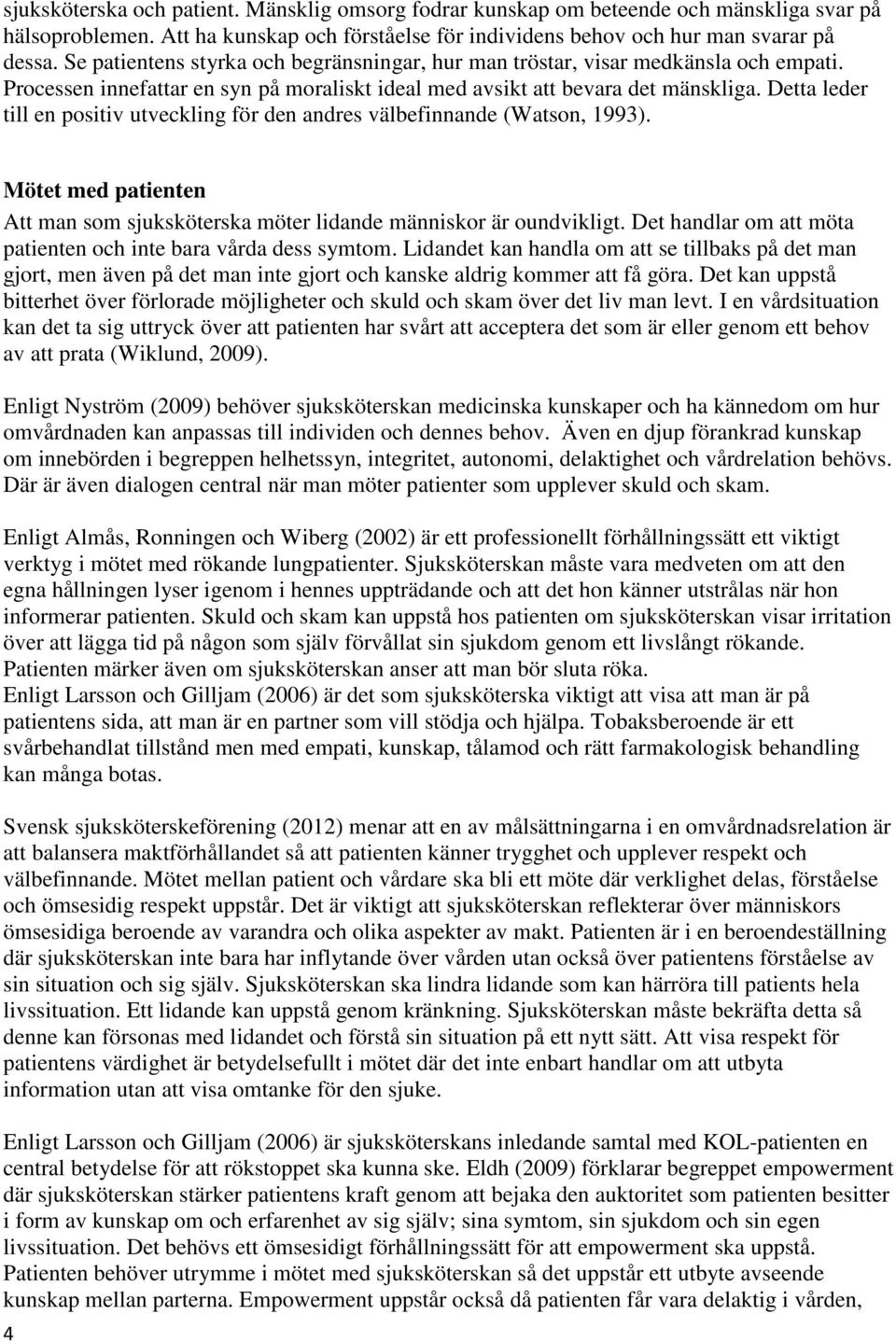 sjuksköterska och patient. Mänsklig omsorg fodrar kunskap om beteende och mänskliga svar på hälsoproblemen. Att ha kunskap och förståelse för individens behov och hur man svarar på dessa. Se patientens styrka och begränsningar, hur man tröstar, visar medkänsla och empati. Processen innefattar en syn på moraliskt ideal med avsikt att bevara det mänskliga. Detta leder till en positiv utveckling för den andres välbefinnande (Watson, 1993).

Mötet med patienten

Att man som sjuksköterska möter lidande människor är oundvikligt. Det handlar om att möta patienten och inte bara vårda dess symtom. Lidandet kan handla om att se tillbaks på det man gjort, men även på det man inte gjort och kanske aldrig kommer att få göra. Det kan uppstå bitterhet över förlorade möjligheter och skuld och skam över det liv man levt. I en vårdsituation kan det ta sig uttryck över att patienten har svårt att acceptera det som är eller genom ett behov av att prata (Wiklund, 2009).

Enligt Nyström (2009) behöver sjuksköterskan medicinska kunskaper och ha kännedom om hur omvårdnaden kan anpassas till individen och dennes behov. Även en djup förankrad kunskap om innebörden i begreppen helhetssyn, integritet, autonomi, delaktighet och vårdrelation behövs. Där är även dialogen central när man möter patienter som upplever skuld och skam.

Enligt Almås, Ronningen och Wiberg (2002) är ett professionellt förhållningssätt ett viktigt verktyg i mötet med rökande lungpatienter. Sjuksköterskan måste vara medveten om att den egna hållningen lyser igenom i hennes uppträdande och att det hon känner utstrålas när hon informerar patienten. Skuld och skam kan uppstå hos patienten om sjuksköterskan visar irritation över att lägga tid på någon som själv förvållat sin sjukdom genom ett livslångt rökande. Patienten märker även om sjuksköterskan anser att man bör sluta röka.
Enligt Larsson och Gilljam (2006) är det som sjuksköterska viktigt att visa att man är på patientens sida, att man är en partner som vill stödja och hjälpa. Tobaksberoende är ett svårbehandlat tillstånd men med empati, kunskap, tålamod och rätt farmakologisk behandling kan många botas.

Svensk sjuksköterskeförening (2012) menar att en av målsättningarna i en omvårdnadsrelation är att balansera maktförhållandet så att patienten känner trygghet och upplever respekt och välbefinnande. Mötet mellan patient och vårdare ska bli ett möte där verklighet delas, förståelse och ömsesidig respekt uppstår. Det är viktigt att sjuksköterskan reflekterar över människors ömsesidiga beroende av varandra och olika aspekter av makt. Patienten är i en beroendeställning där sjuksköterskan inte bara har inflytande över vården utan också över patientens förståelse av sin situation och sig själv. Sjuksköterskan ska lindra lidande som kan härröra till patients hela livssituation. Ett lidande kan uppstå genom kränkning. Sjuksköterskan måste bekräfta detta så denne kan försonas med lidandet och förstå sin situation på ett nytt sätt. Att visa respekt för patientens värdighet är betydelsefullt i mötet där det inte enbart handlar om att utbyta information utan att visa omtanke för den sjuke.

Enligt Larsson och Gilljam (2006) är sjuksköterskans inledande samtal med KOL-patienten en central betydelse för att rökstoppet ska kunna ske. Eldh (2009) förklarar begreppet empowerment där sjuksköterskan stärker patientens kraft genom att bejaka den auktoritet som patienten besitter i form av kunskap om och erfarenhet av sig själv; sina symtom, sin sjukdom och sin egen livssituation. Det behövs ett ömsesidigt förhållningssätt för att empowerment ska uppstå. Patienten behöver utrymme i mötet med sjuksköterskan så det uppstår ett utbyte avseende kunskap mellan parterna. Empowerment uppstår också då patienten får vara delaktig i vården,

4